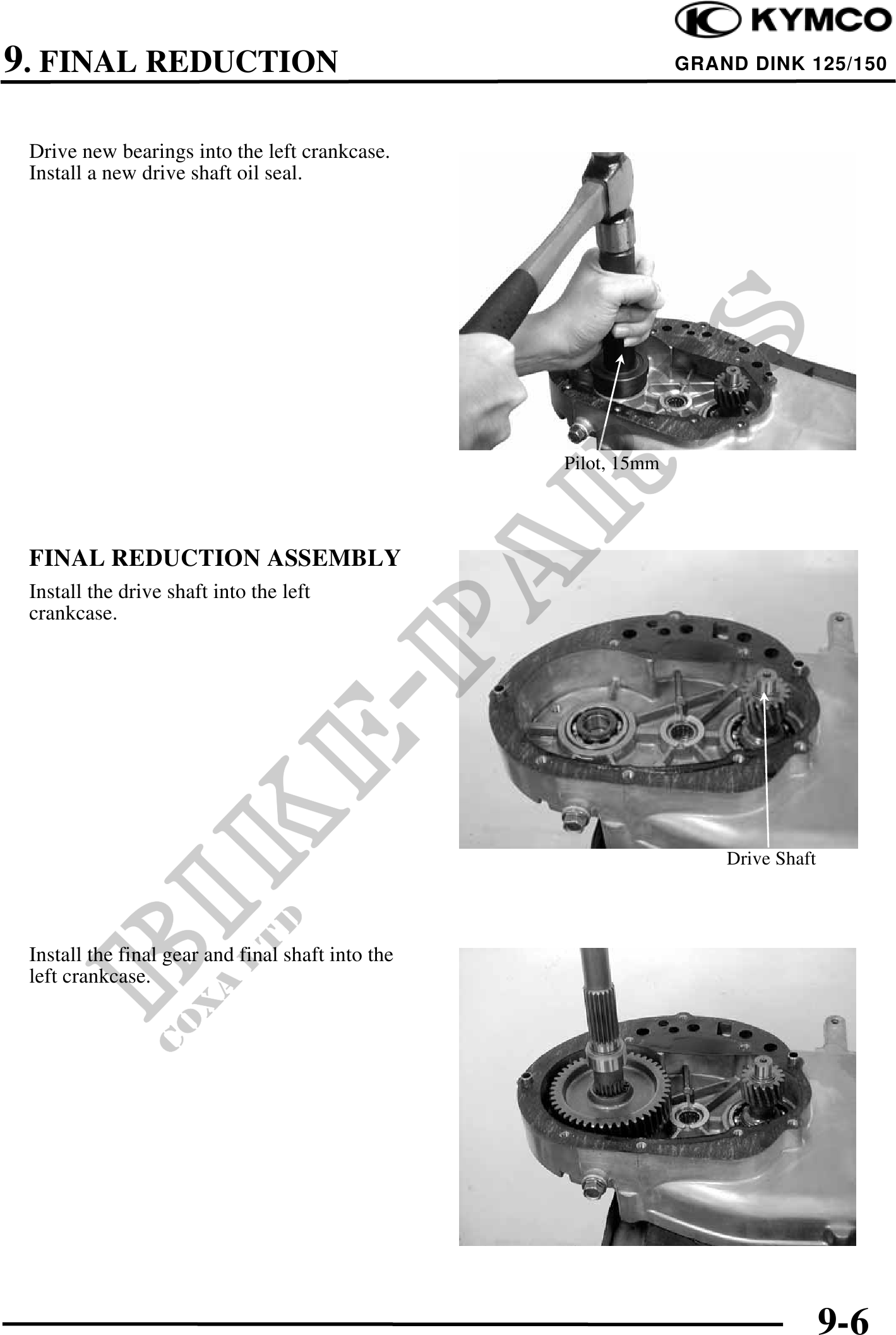 KYMCO

9. FINAL REDUCTION

GRAND DINK 125/150

Drive new bearings into the left crankcase. Install a new drive shaft oil seal.

Pilot, 15mm

FINAL REDUCTION ASSEMBLY

Install the drive shaft into the left crankcase.

Drive Shaft

Install the final gear and final shaft into the left crankcase.

9-6

BIKE-PARTS
COXA LTD